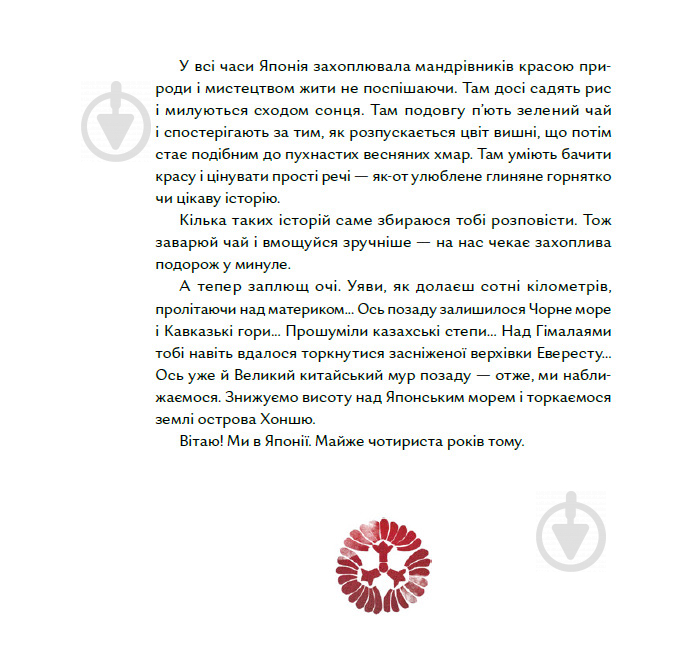 У всі часи Японія захоплювала мандрівників красою природи і мистецтвом жити не поспішаючи. Там досі садять рис і милуються сходом сонця. Там подовгу п'ють зелений чай і спостерігають за тим, як розпускається цвіт вишні, що потім стає подібним до пухнастих весняних хмар. Там уміють бачити красу і цінувати прості речі — як-от улюблене глиняне горнятко чи цікаву історію.

Кілька таких історій саме збираюся тобі розповісти. Тож заварюй чай і вмощуйся зручніше — на нас чекає захоплива подорож у минуле.

А тепер заплющ очі. Уяви, як долаєш сотні кілометрів, пролітаючи над материком... Ось позаду залишилося Чорне море і Кавказькі гори... Прошуміли казахські степи... Над Гімалаями тобі навіть вдалося торкнутися засніженої верхівки Евересту... Ось уже й Великий китайський мур позаду — отже, ми наближаємося. Знижуємо висоту над Японським морем і торкаємося землі острова Хоншю.

Вітаю! Ми в Японії. Майже чотириста років тому.